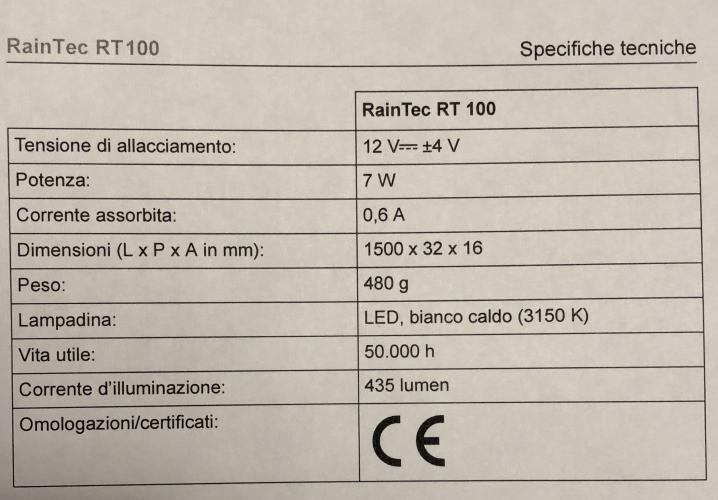 RainTec RT100

Specifiche tecniche

|  | RainTec RT 100 |
|---|---|
| Tensione di allacciamento: | 12 V⎓ ±4 V |
| Potenza: | 7 W |
| Corrente assorbita: | 0,6 A |
| Dimensioni (L x P x A in mm): | 1500 x 32 x 16 |
| Peso: | 480 g |
| Lampadina: | LED, bianco caldo (3150 K) |
| Vita utile: | 50.000 h |
| Corrente d'illuminazione: | 435 lumen |
| Omologazioni/certificati: | CE |